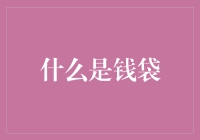 什么是钱袋